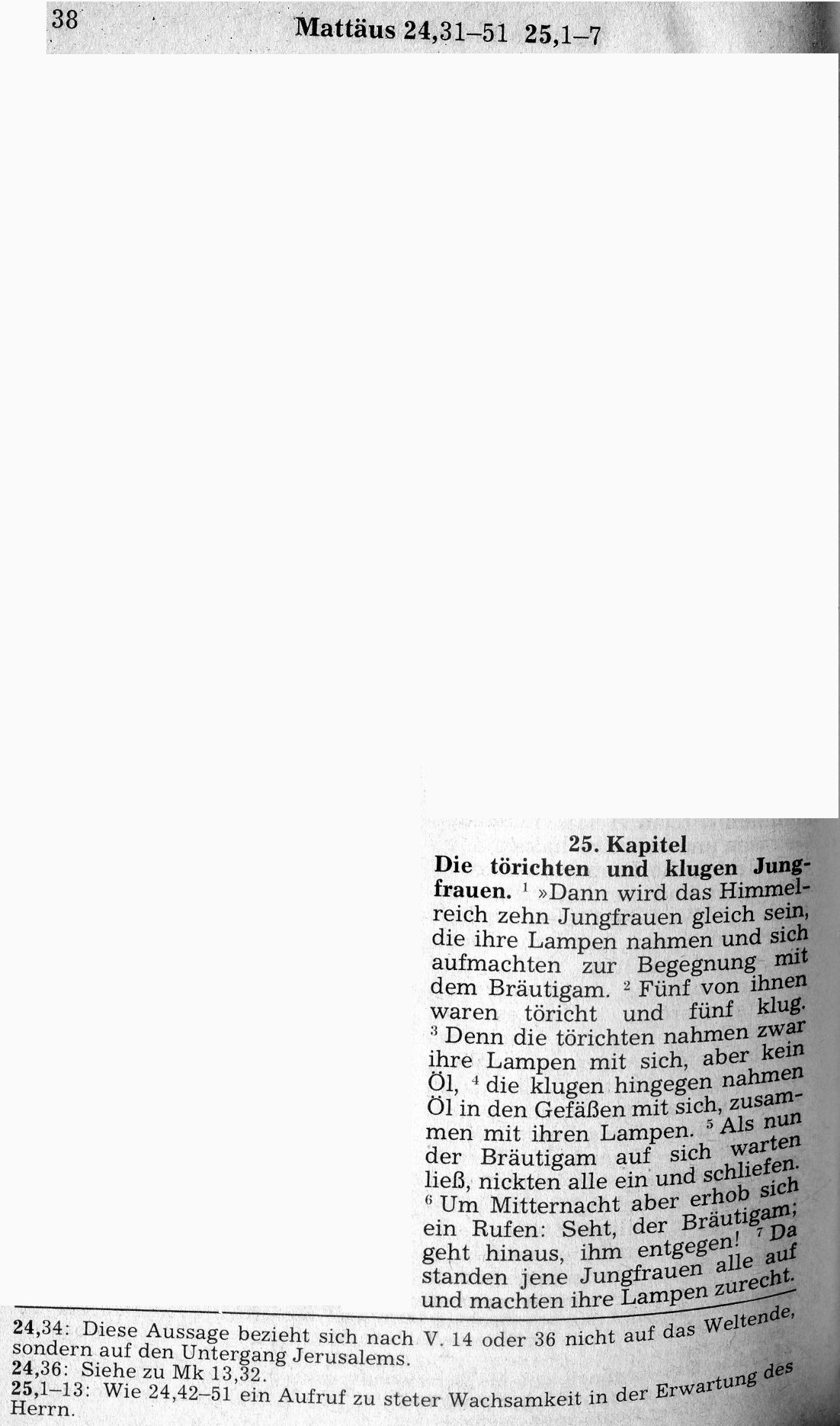 38 Mattäus 24,31–51 25,1–7

25. Kapitel

Die törichten und klugen Jungfrauen. $^{1}$ »Dann wird das Himmelreich zehn Jungfrauen gleich sein, die ihre Lampen nahmen und sich aufmachten zur Begegnung mit dem Bräutigam. $^{2}$ Fünf von ihnen waren töricht und fünf klug. $^{3}$ Denn die törichten nahmen zwar ihre Lampen mit sich, aber kein Öl, $^{4}$ die klugen hingegen nahmen Öl in den Gefäßen mit sich, zusammen mit ihren Lampen. $^{5}$ Als nun der Bräutigam auf sich warten ließ, nickten alle ein und schliefen. $^{6}$ Um Mitternacht aber erhob sich ein Rufen: Seht, der Bräutigam; geht hinaus, ihm entgegen! $^{7}$ Da standen jene Jungfrauen alle auf und machten ihre Lampen zurecht.

24,34: Diese Aussage bezieht sich nach V. 14 oder 36 nicht auf das Weltende, sondern auf den Untergang Jerusalems.
24,36: Siehe zu Mk 13,32.
25,1–13: Wie 24,42–51 ein Aufruf zu steter Wachsamkeit in der Erwartung des Herrn.